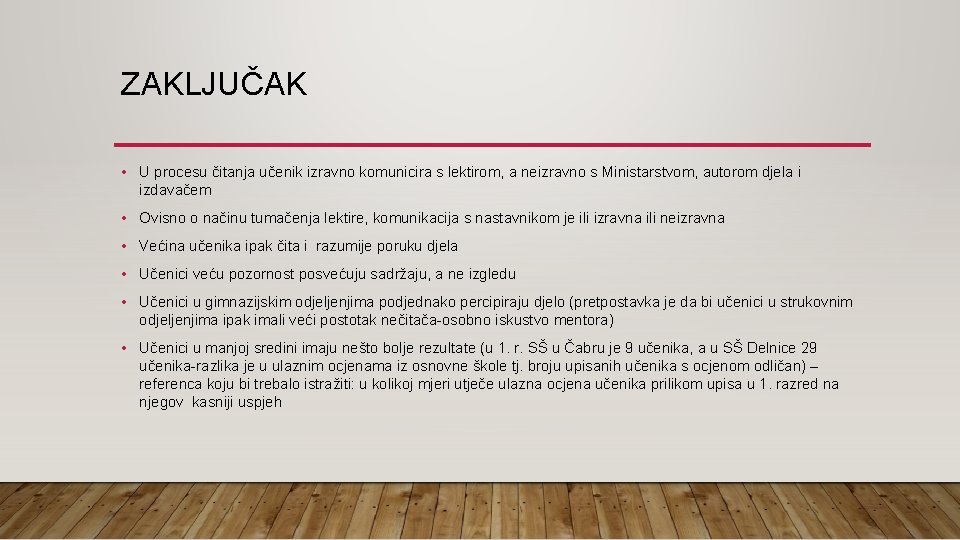 ZAKLJUČAK

• U procesu čitanja učenik izravno komunicira s lektirom, a neizravno s Ministarstvom, autorom djela i izdavačem

• Ovisno o načinu tumačenja lektire, komunikacija s nastavnikom je ili izravna ili neizravna

• Većina učenika ipak čita i razumije poruku djela

• Učenici veću pozornost posvećuju sadržaju, a ne izgledu

• Učenici u gimnazijskim odjeljenjima podjednako percipiraju djelo (pretpostavka je da bi učenici u strukovnim odjeljenjima ipak imali veći postotak nečitača-osobno iskustvo mentora)

• Učenici u manjoj sredini imaju nešto bolje rezultate (u 1. r. SŠ u Čabru je 9 učenika, a u SŠ Delnice 29 učenika-razlika je u ulaznim ocjenama iz osnovne škole tj. broju upisanih učenika s ocjenom odličan) – referenca koju bi trebalo istražiti: u kolikoj mjeri utječe ulazna ocjena učenika prilikom upisa u 1. razred na njegov kasniji uspjeh